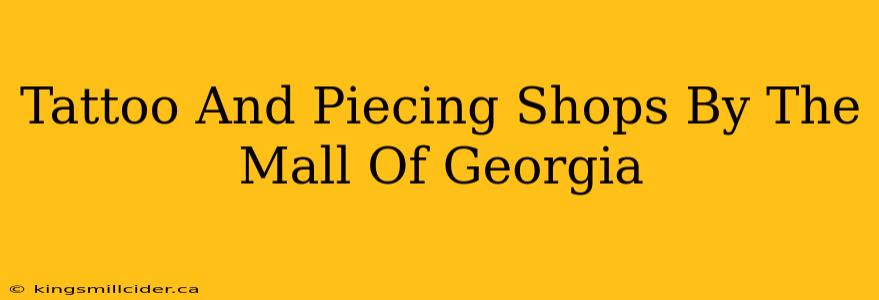 Tattoo And Piecing Shops By The Mall Of Georgia

© kingsmillcider.ca